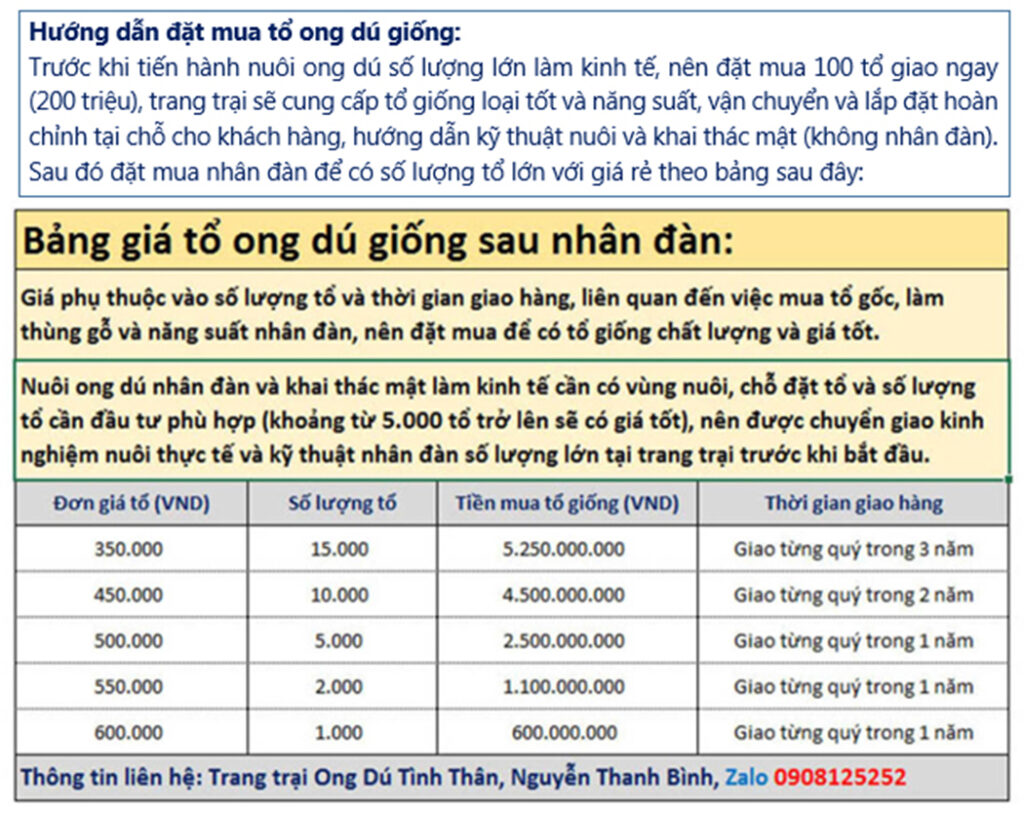 Hướng dẫn đặt mua tổ ong dú giống:
Trước khi tiến hành nuôi ong dú số lượng lớn làm kinh tế, nên đặt mua 100 tổ giao ngay (200 triệu), trang trại sẽ cung cấp tổ giống loại tốt và năng suất, vận chuyển và lắp đặt hoàn chỉnh tại chỗ cho khách hàng, hướng dẫn kỹ thuật nuôi và khai thác mật (không nhân đàn). Sau đó đặt mua nhân đàn để có số lượng tổ lớn với giá rẻ theo bảng sau đây:

Bảng giá tổ ong dú giống sau nhân đàn:

Giá phụ thuộc vào số lượng tổ và thời gian giao hàng, liên quan đến việc mua tổ gốc, làm thùng gỗ và năng suất nhân đàn, nên đặt mua để có tổ giống chất lượng và giá tốt.

Nuôi ong dú nhân đàn và khai thác mật làm kinh tế cần có vùng nuôi, chỗ đặt tổ và số lượng tổ cần đầu tư phù hợp (khoảng từ 5.000 tổ trở lên sẽ có giá tốt), nên được chuyển giao kinh nghiệm nuôi thực tế và kỹ thuật nhân đàn số lượng lớn tại trang trại trước khi bắt đầu.

| Đơn giá tổ (VND) | Số lượng tổ | Tiền mua tổ giống (VND) | Thời gian giao hàng |
|---|---|---|---|
| 350.000 | 15.000 | 5.250.000.000 | Giao từng quý trong 3 năm |
| 450.000 | 10.000 | 4.500.000.000 | Giao từng quý trong 2 năm |
| 500.000 | 5.000 | 2.500.000.000 | Giao từng quý trong 1 năm |
| 550.000 | 2.000 | 1.100.000.000 | Giao từng quý trong 1 năm |
| 600.000 | 1.000 | 600.000.000 | Giao từng quý trong 1 năm |

Thông tin liên hệ: Trang trại Ong Dú Tình Thân, Nguyễn Thanh Bình, Zalo 0908125252